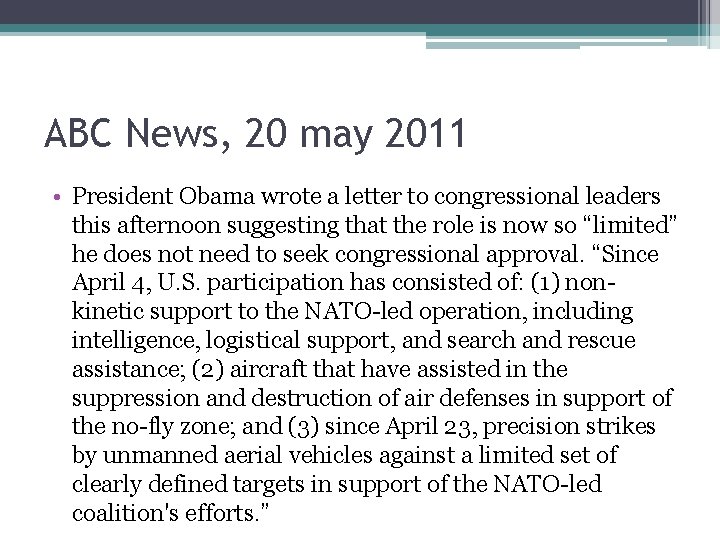 ABC News, 20 may 2011

• President Obama wrote a letter to congressional leaders this afternoon suggesting that the role is now so “limited” he does not need to seek congressional approval. “Since April 4, U.S. participation has consisted of: (1) non-kinetic support to the NATO-led operation, including intelligence, logistical support, and search and rescue assistance; (2) aircraft that have assisted in the suppression and destruction of air defenses in support of the no-fly zone; and (3) since April 23, precision strikes by unmanned aerial vehicles against a limited set of clearly defined targets in support of the NATO-led coalition's efforts.”